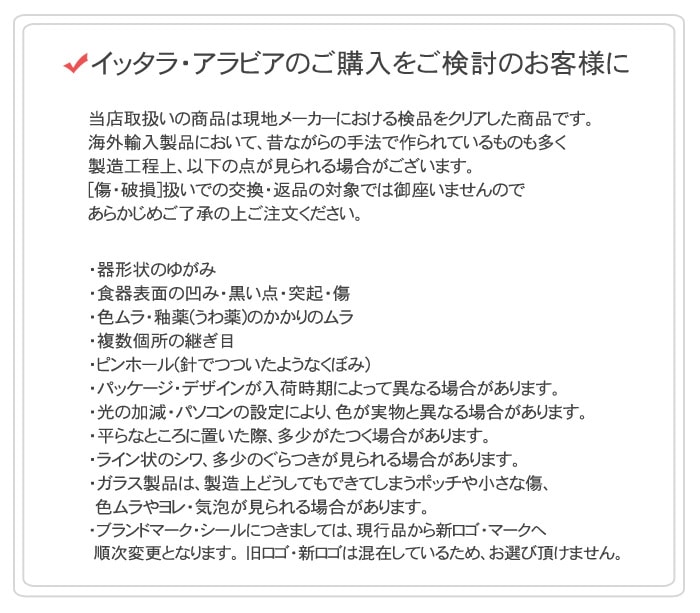 ✔イッタラ・アラビアのご購入をご検討のお客様に

当店取扱いの商品は現地メーカーにおける検品をクリアした商品です。
海外輸入製品において、昔ながらの手法で作られているものも多く
製造工程上、以下の点が見られる場合がございます。
[傷・破損]扱いでの交換・返品の対象では御座いませんので
あらかじめご了承の上ご注文ください。

・器形状のゆがみ
・食器表面の凹み・黒い点・突起・傷
・色ムラ・釉薬(うわ薬)のかかりのムラ
・複数個所の継ぎ目
・ピンホール(針でつついたようなくぼみ)
・パッケージ・デザインが入荷時期によって異なる場合があります。
・光の加減・パソコンの設定により、色が実物と異なる場合があります。
・平らなところに置いた際、多少がたつく場合があります。
・ライン状のシワ、多少のぐらつきが見られる場合があります。
・ガラス製品は、製造上どうしてもできてしまうポッチや小さな傷、色ムラやヨレ・気泡が見られる場合があります。
・ブランドマーク・シールにつきましては、現行品から新ロゴ・マークへ順次変更となります。旧ロゴ・新ロゴは混在しているため、お選び頂けません。